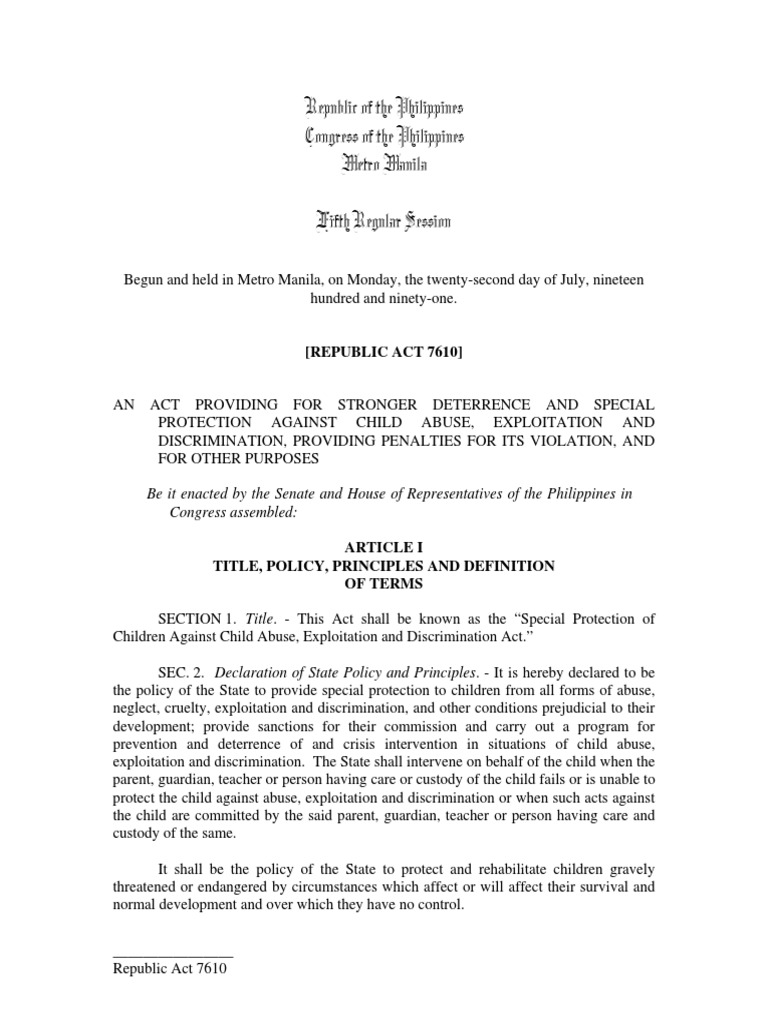 Republic of the Philippines
Congress of the Philippines
Metro Manila

Fifth Regular Session

Begun and held in Metro Manila, on Monday, the twenty-second day of July, nineteen hundred and ninety-one.

[REPUBLIC ACT 7610]

AN ACT PROVIDING FOR STRONGER DETERRENCE AND SPECIAL PROTECTION AGAINST CHILD ABUSE, EXPLOITATION AND DISCRIMINATION, PROVIDING PENALTIES FOR ITS VIOLATION, AND FOR OTHER PURPOSES

Be it enacted by the Senate and House of Representatives of the Philippines in Congress assembled:

ARTICLE I
TITLE, POLICY, PRINCIPLES AND DEFINITION OF TERMS

SECTION 1. Title. - This Act shall be known as the "Special Protection of Children Against Child Abuse, Exploitation and Discrimination Act."

SEC. 2. Declaration of State Policy and Principles. - It is hereby declared to be the policy of the State to provide special protection to children from all forms of abuse, neglect, cruelty, exploitation and discrimination, and other conditions prejudicial to their development; provide sanctions for their commission and carry out a program for prevention and deterrence of and crisis intervention in situations of child abuse, exploitation and discrimination. The State shall intervene on behalf of the child when the parent, guardian, teacher or person having care or custody of the child fails or is unable to protect the child against abuse, exploitation and discrimination or when such acts against the child are committed by the said parent, guardian, teacher or person having care and custody of the same.

It shall be the policy of the State to protect and rehabilitate children gravely threatened or endangered by circumstances which affect or will affect their survival and normal development and over which they have no control.

Republic Act 7610